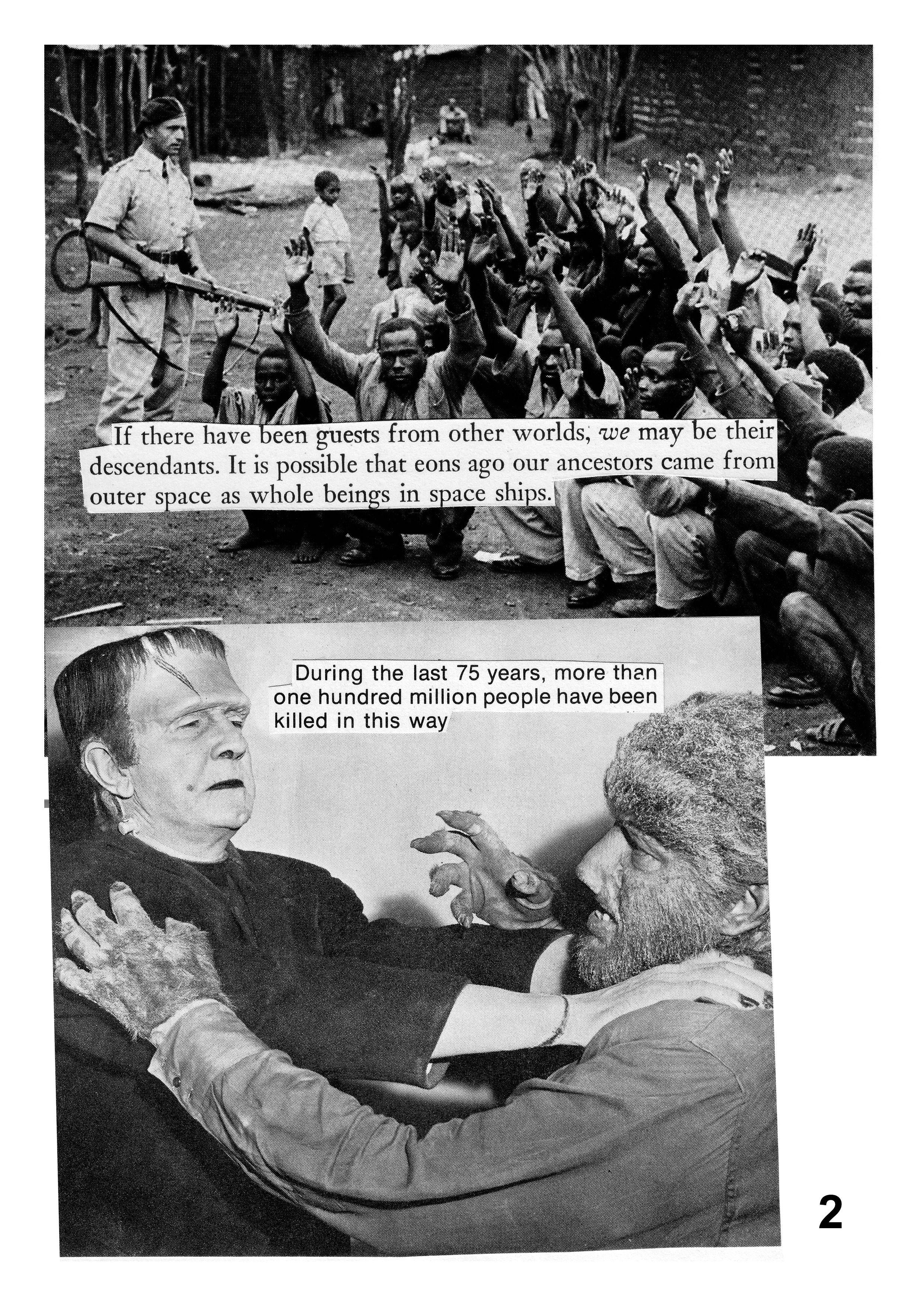 If there have been guests from other worlds, we may be their descendants. It is possible that eons ago our ancestors came from outer space as whole beings in space ships.

During the last 75 years, more than one hundred million people have been killed in this way

2